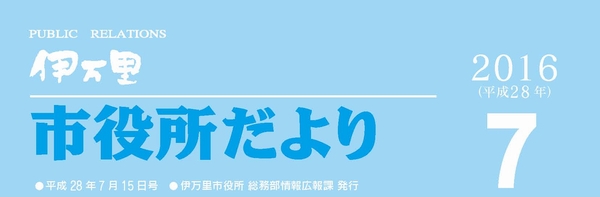 PUBLIC RELATIONS

伊万里

市役所だより

2016
(平成28年)

7

●平成 28 年 7 月 15 日号 ●伊万里市役所 総務部情報広報課 発行